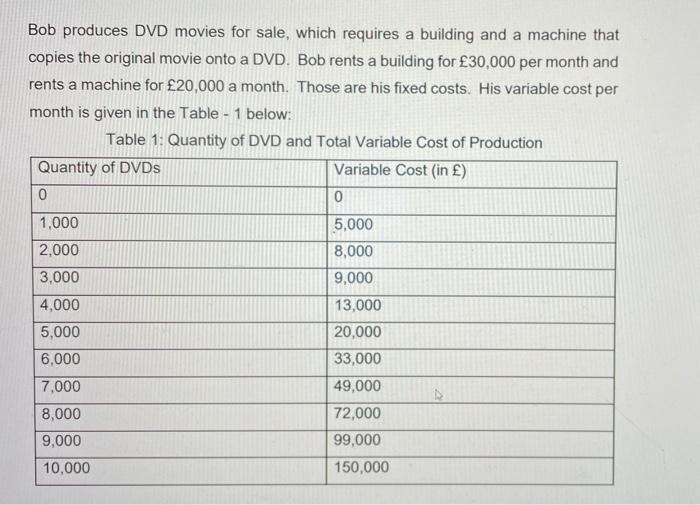 Bob produces DVD movies for sale, which requires a building and a machine that copies the original movie onto a DVD. Bob rents a building for £30,000 per month and rents a machine for £20,000 a month. Those are his fixed costs. His variable cost per month is given in the Table - 1 below:

Table 1: Quantity of DVD and Total Variable Cost of Production

| Quantity of DVDs | Variable Cost (in £) |
|---|---|
| 0 | 0 |
| 1,000 | 5,000 |
| 2,000 | 8,000 |
| 3,000 | 9,000 |
| 4,000 | 13,000 |
| 5,000 | 20,000 |
| 6,000 | 33,000 |
| 7,000 | 49,000 |
| 8,000 | 72,000 |
| 9,000 | 99,000 |
| 10,000 | 150,000 |